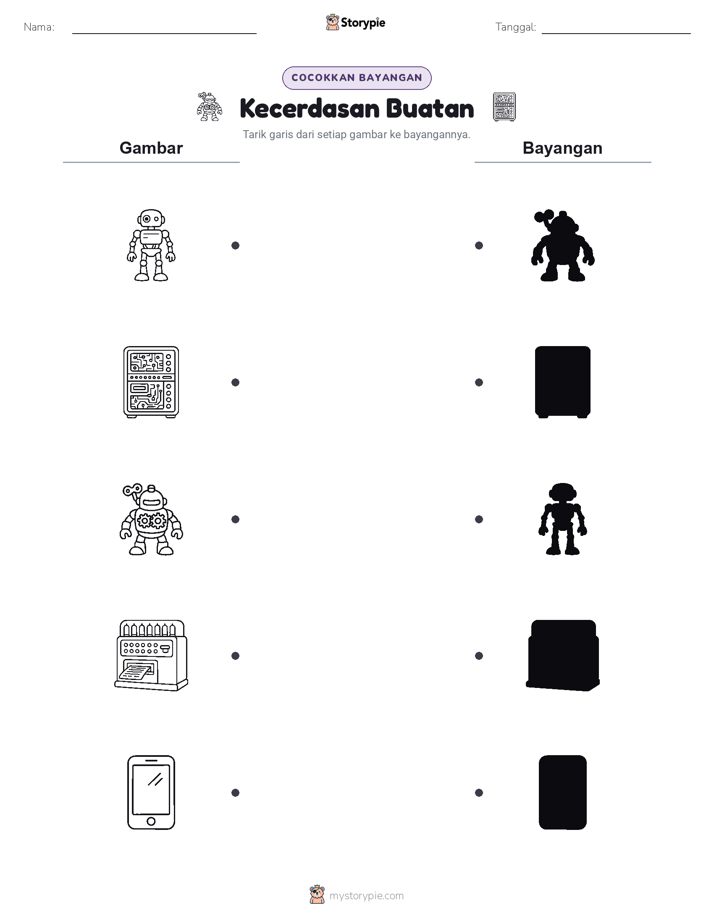 Nama:

Storypie

Tanggal:

COCOKKAN BAYANGAN

Kecerdasan Buatan

Tarik garis dari setiap gambar ke bayangannya.

Gambar

Bayangan

mystorypie.com